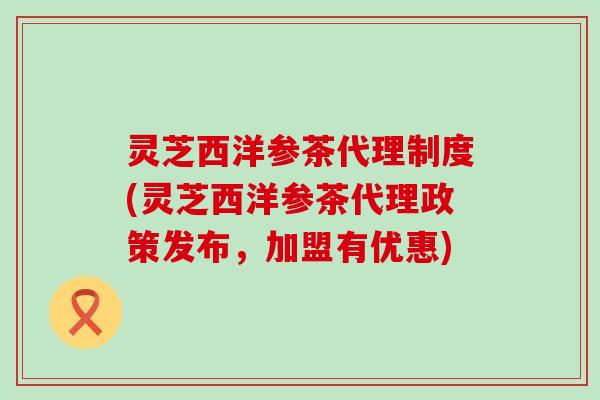 灵芝西洋参茶代理制度(灵芝西洋参茶代理政策发布，加盟有优惠)